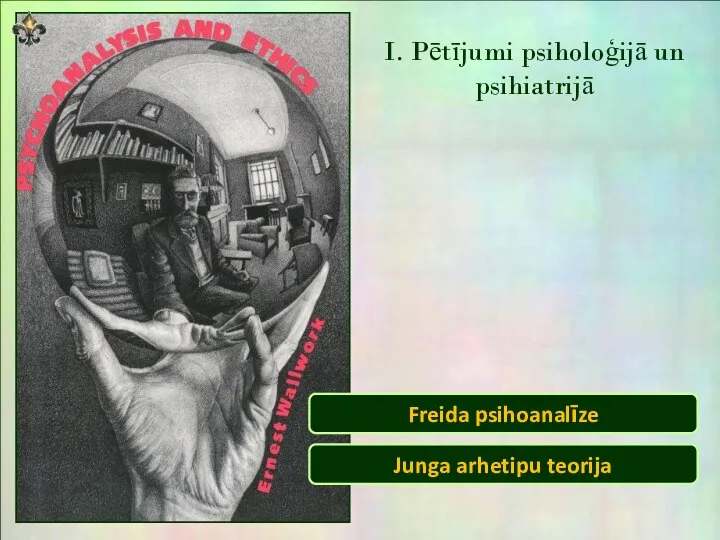 PSYCHOANALYSIS AND ETHICS

Ernest Wallwork

I. Pētījumi psiholoģijā un psihiatrijā

Freida psihoanalīze

Junga arhetipu teorija